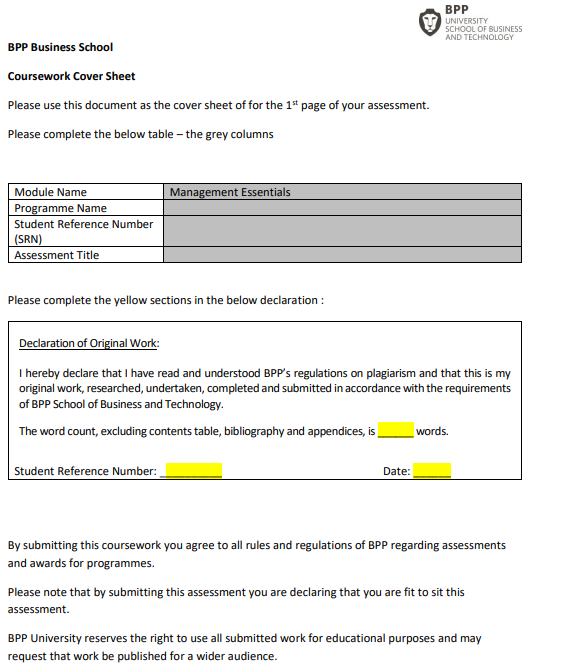 BPP
UNIVERSITY
SCHOOL OF BUSINESS
AND TECHNOLOGY

BPP Business School

Coursework Cover Sheet

Please use this document as the cover sheet of for the 1$^{st}$ page of your assessment.

Please complete the below table – the grey columns

| Module Name | Management Essentials |
|---|---|
| Programme Name | |
| Student Reference Number (SRN) | |
| Assessment Title | |

Please complete the yellow sections in the below declaration :

Declaration of Original Work:

I hereby declare that I have read and understood BPP's regulations on plagiarism and that this is my original work, researched, undertaken, completed and submitted in accordance with the requirements of BPP School of Business and Technology.

The word count, excluding contents table, bibliography and appendices, is ______ words.

Student Reference Number: __________ Date: ______

By submitting this coursework you agree to all rules and regulations of BPP regarding assessments and awards for programmes.

Please note that by submitting this assessment you are declaring that you are fit to sit this assessment.

BPP University reserves the right to use all submitted work for educational purposes and may request that work be published for a wider audience.